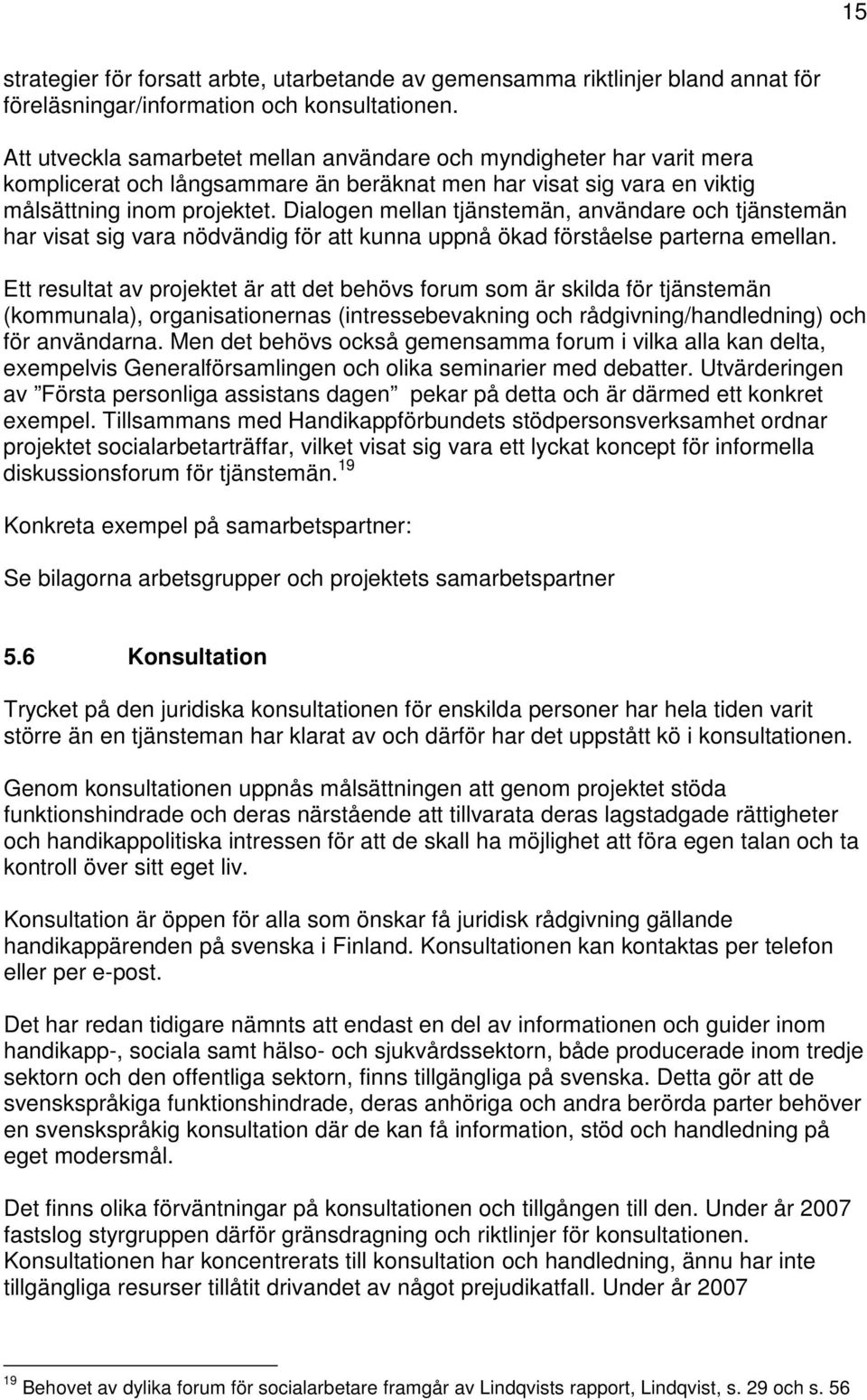 15

strategier för forsatt arbte, utarbetande av gemensamma riktlinjer bland annat för föreläsningar/information och konsultationen.

Att utveckla samarbetet mellan användare och myndigheter har varit mera komplicerat och långsammare än beräknat men har visat sig vara en viktig målsättning inom projektet. Dialogen mellan tjänstemän, användare och tjänstemän har visat sig vara nödvändig för att kunna uppnå ökad förståelse parterna emellan.

Ett resultat av projektet är att det behövs forum som är skilda för tjänstemän (kommunala), organisationernas (intressebevakning och rådgivning/handledning) och för användarna. Men det behövs också gemensamma forum i vilka alla kan delta, exempelvis Generalförsamlingen och olika seminarier med debatter. Utvärderingen av ”Första personliga assistans dagen” pekar på detta och är därmed ett konkret exempel. Tillsammans med Handikappförbundets stödpersonsverksamhet ordnar projektet socialarbetarträffar, vilket visat sig vara ett lyckat koncept för informella diskussionsforum för tjänstemän.$^{19}$

Konkreta exempel på samarbetspartner:

Se bilagorna arbetsgrupper och projektets samarbetspartner

5.6 Konsultation

Trycket på den juridiska konsultationen för enskilda personer har hela tiden varit större än en tjänsteman har klarat av och därför har det uppstått kö i konsultationen.

Genom konsultationen uppnås målsättningen att genom projektet stöda funktionshindrade och deras närstående att tillvarata deras lagstadgade rättigheter och handikappolitiska intressen för att de skall ha möjlighet att föra egen talan och ta kontroll över sitt eget liv.

Konsultation är öppen för alla som önskar få juridisk rådgivning gällande handikappärenden på svenska i Finland. Konsultationen kan kontaktas per telefon eller per e-post.

Det har redan tidigare nämnts att endast en del av informationen och guider inom handikapp-, sociala samt hälso- och sjukvårdssektorn, både producerade inom tredje sektorn och den offentliga sektorn, finns tillgängliga på svenska. Detta gör att de svenskspråkiga funktionshindrade, deras anhöriga och andra berörda parter behöver en svenskspråkig konsultation där de kan få information, stöd och handledning på eget modersmål.

Det finns olika förväntningar på konsultationen och tillgången till den. Under år 2007 fastslog styrgruppen därför gränsdragning och riktlinjer för konsultationen. Konsultationen har koncentrerats till konsultation och handledning, ännu har inte tillgängliga resurser tillåtit drivandet av något prejudikatfall. Under år 2007

$^{19}$ Behovet av dylika forum för socialarbetare framgår av Lindqvists rapport, Lindqvist, s. 29 och s. 56